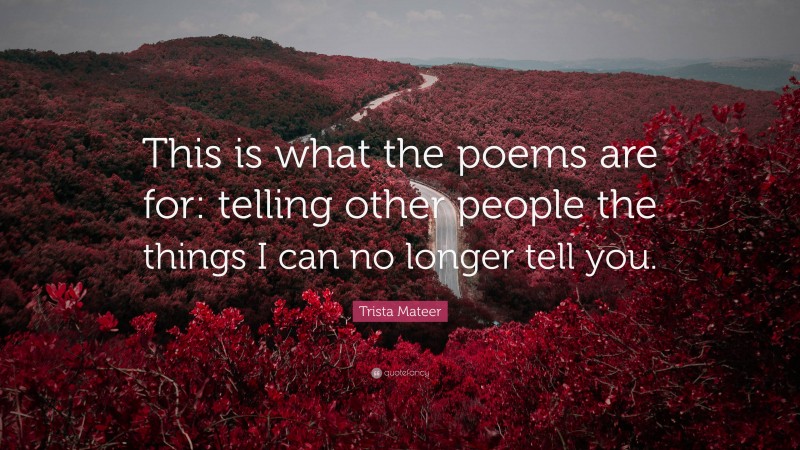 This is what the poems are for: telling other people the things I can no longer tell you.

Trista Mateer

quotefancy